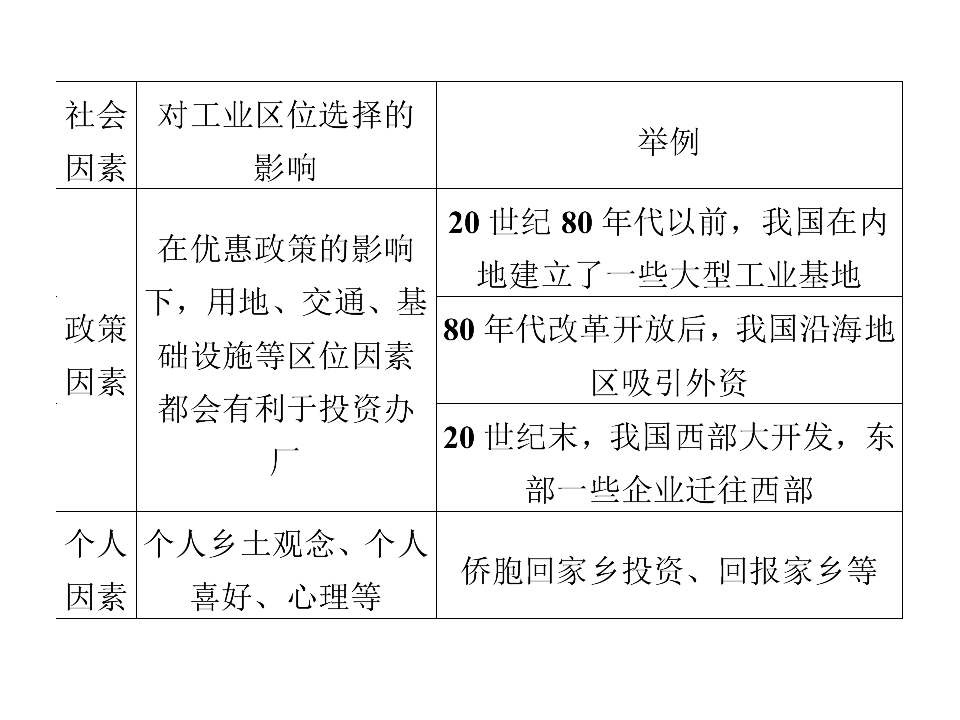 | 社会因素 | 对工业区位选择的影响 | 举例 |
|---|---|---|
| 政策因素 | 在优惠政策的影响下，用地、交通、基础设施等区位因素都会有利于投资办厂 | 20 世纪 80 年代以前，我国在内地建立了一些大型工业基地 |
| | | 80 年代改革开放后，我国沿海地区吸引外资 |
| | | 20 世纪末，我国西部大开发，东部一些企业迁往西部 |
| 个人因素 | 个人乡土观念、个人喜好、心理等 | 侨胞回家乡投资、回报家乡等 |